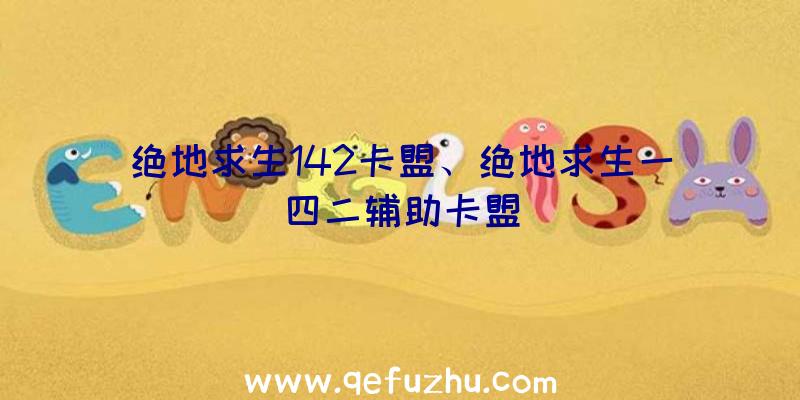 绝地求生142卡盟、绝地求生一四二辅助卡盟

www.qefuzhu.com